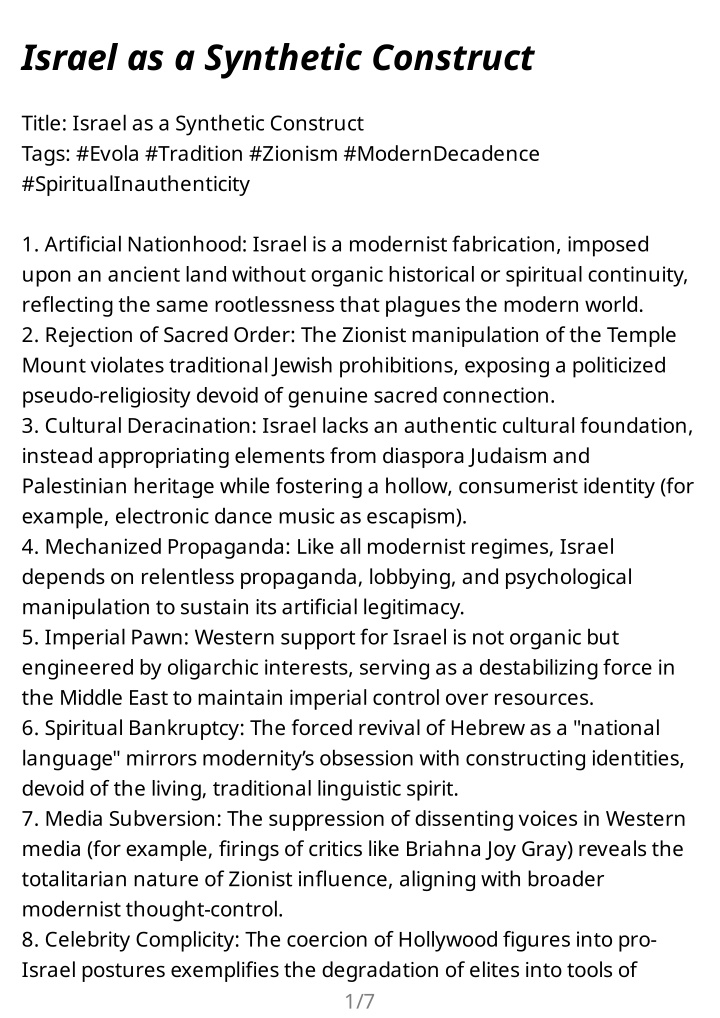 Israel as a Synthetic Construct

Title: Israel as a Synthetic Construct
Tags: #Evola #Tradition #Zionism #ModernDecadence #SpiritualInauthenticity

1. Artificial Nationhood: Israel is a modernist fabrication, imposed upon an ancient land without organic historical or spiritual continuity, reflecting the same rootlessness that plagues the modern world.
2. Rejection of Sacred Order: The Zionist manipulation of the Temple Mount violates traditional Jewish prohibitions, exposing a politicized pseudo-religiosity devoid of genuine sacred connection.
3. Cultural Deracination: Israel lacks an authentic cultural foundation, instead appropriating elements from diaspora Judaism and Palestinian heritage while fostering a hollow, consumerist identity (for example, electronic dance music as escapism).
4. Mechanized Propaganda: Like all modernist regimes, Israel depends on relentless propaganda, lobbying, and psychological manipulation to sustain its artificial legitimacy.
5. Imperial Pawn: Western support for Israel is not organic but engineered by oligarchic interests, serving as a destabilizing force in the Middle East to maintain imperial control over resources.
6. Spiritual Bankruptcy: The forced revival of Hebrew as a "national language" mirrors modernity's obsession with constructing identities, devoid of the living, traditional linguistic spirit.
7. Media Subversion: The suppression of dissenting voices in Western media (for example, firings of critics like Briahna Joy Gray) reveals the totalitarian nature of Zionist influence, aligning with broader modernist thought-control.
8. Celebrity Complicity: The coercion of Hollywood figures into pro-Israel postures exemplifies the degradation of elites into tools of

1/7